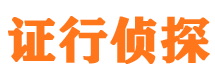 证行侦探